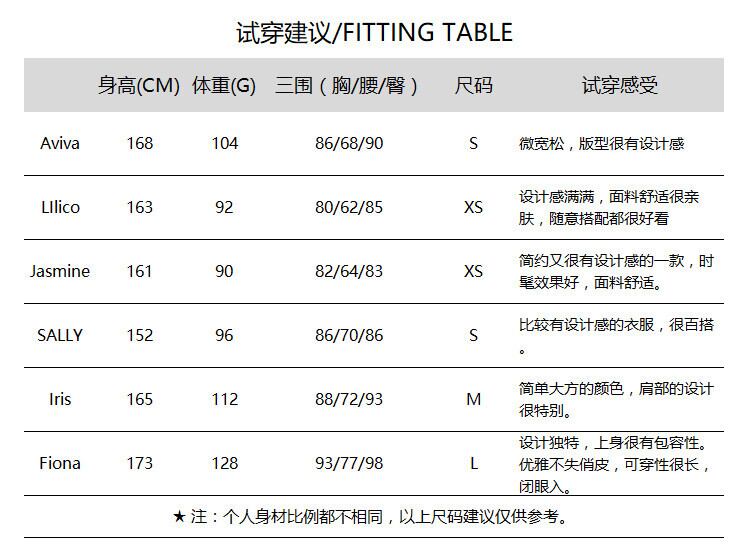 试穿建议/FITTING TABLE

|  | 身高(CM) | 体重(G) | 三围（胸/腰/臀） | 尺码 | 试穿感受 |
|---|---|---|---|---|---|
| Aviva | 168 | 104 | 86/68/90 | S | 微宽松，版型很有设计感 |
| LIlico | 163 | 92 | 80/62/85 | XS | 设计感满满，面料舒适很亲肤，随意搭配都很好看 |
| Jasmine | 161 | 90 | 82/64/83 | XS | 简约又很有设计感的一款，时髦效果好，面料舒适。 |
| SALLY | 152 | 96 | 86/70/86 | S | 比较有设计感的衣服，很百搭。 |
| Iris | 165 | 112 | 88/72/93 | M | 简单大方的颜色，肩部的设计很特别。 |
| Fiona | 173 | 128 | 93/77/98 | L | 设计独特，上身很有包容性。优雅不失俏皮，可穿性很长，闭眼入。 |

★ 注：个人身材比例都不相同，以上尺码建议仅供参考。